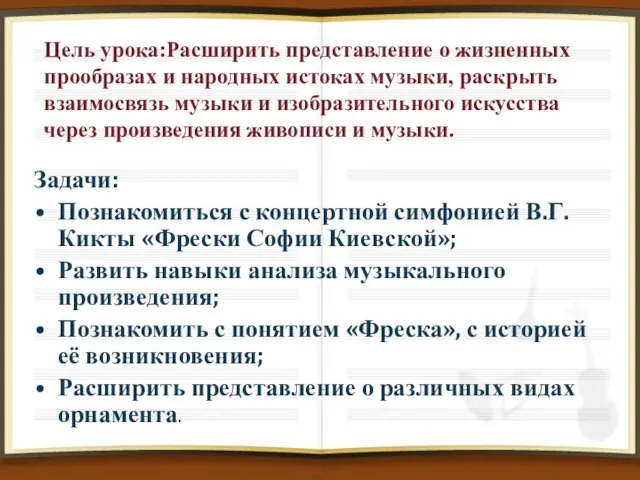 Цель урока:Расширить представление о жизненных прообразах и народных истоках музыки, раскрыть взаимосвязь музыки и изобразительного искусства через произведения живописи и музыки.

Задачи:

• Познакомиться с концертной симфонией В.Г. Кикты «Фрески Софии Киевской»;
• Развить навыки анализа музыкального произведения;
• Познакомить с понятием «Фреска», с историей её возникновения;
• Расширить представление о различных видах орнамента.